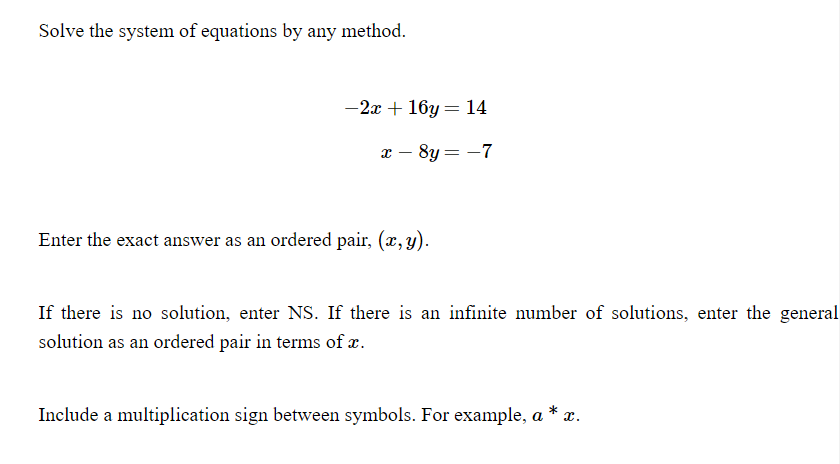 Solve the system of equations by any method.

$-2x + 16y = 14$

$x - 8y = -7$

Enter the exact answer as an ordered pair, $(x, y)$.

If there is no solution, enter NS. If there is an infinite number of solutions, enter the general solution as an ordered pair in terms of $x$.

Include a multiplication sign between symbols. For example, $a * x$.